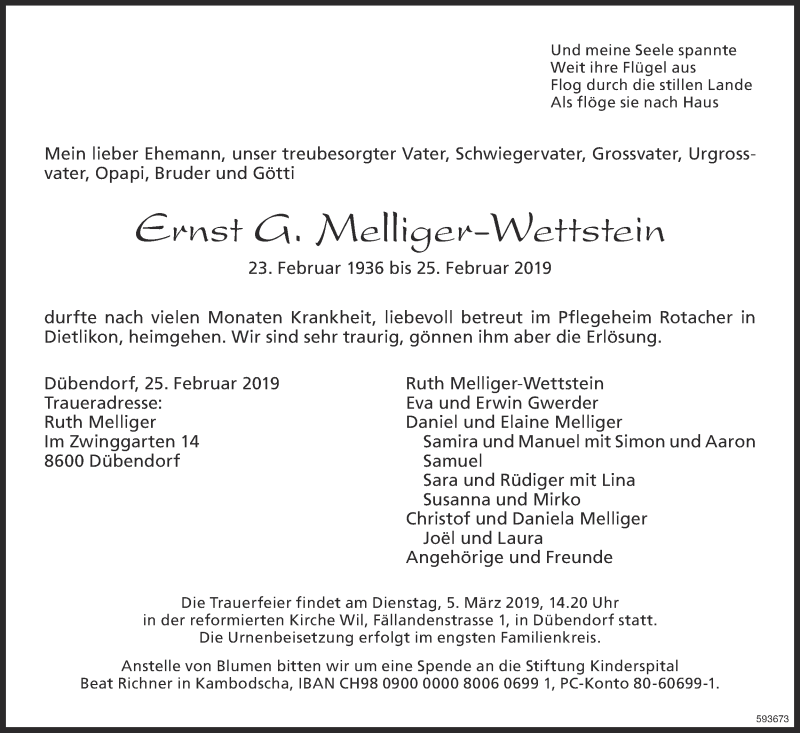 Und meine Seele spannte
Weit ihre Flügel aus
Flog durch die stillen Lande
Als flöge sie nach Haus

Mein lieber Ehemann, unser treubesorgter Vater, Schwiegervater, Grossvater, Urgrossvater, Opapi, Bruder und Götti

Ernst G. Melliger-Wettstein

23. Februar 1936 bis 25. Februar 2019

durfte nach vielen Monaten Krankheit, liebevoll betreut im Pflegeheim Rotacher in Dietlikon, heimgehen. Wir sind sehr traurig, gönnen ihm aber die Erlösung.

Dübendorf, 25. Februar 2019
Traueradresse:
Ruth Melliger
Im Zwinggarten 14
8600 Dübendorf

Ruth Melliger-Wettstein
Eva und Erwin Gwerder
Daniel und Elaine Melliger
Samira und Manuel mit Simon und Aaron
Samuel
Sara und Rüdiger mit Lina
Susanna und Mirko
Christof und Daniela Melliger
Joël und Laura
Angehörige und Freunde

Die Trauerfeier findet am Dienstag, 5. März 2019, 14.20 Uhr in der reformierten Kirche Wil, Fällandenstrasse 1, in Dübendorf statt. Die Urnenbeisetzung erfolgt im engsten Familienkreis.

Anstelle von Blumen bitten wir um eine Spende an die Stiftung Kinderspital Beat Richner in Kambodscha, IBAN CH98 0900 0000 8006 0699 1, PC-Konto 80-60699-1.

593673